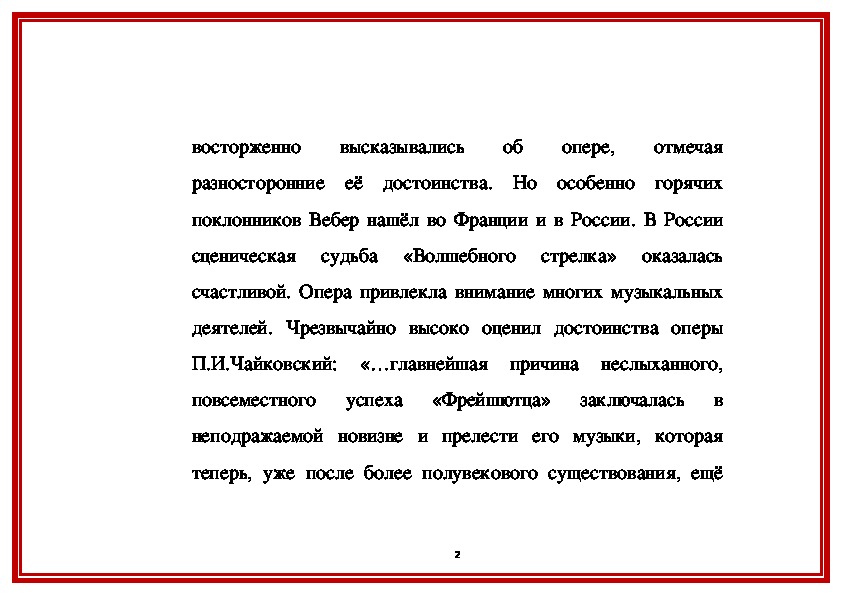 восторженно высказывались об опере, отмечая разносторонние её достоинства. Но особенно горячих поклонников Вебер нашёл во Франции и в России. В России сценическая судьба «Волшебного стрелка» оказалась счастливой. Опера привлекла внимание многих музыкальных деятелей. Чрезвычайно высоко оценил достоинства оперы П.И.Чайковский: «…главнейшая причина неслыханного, повсеместного успеха «Фрейшютца» заключалась в неподражаемой новизне и прелести его музыки, которая теперь, уже после более полувекового существования, ещё

2